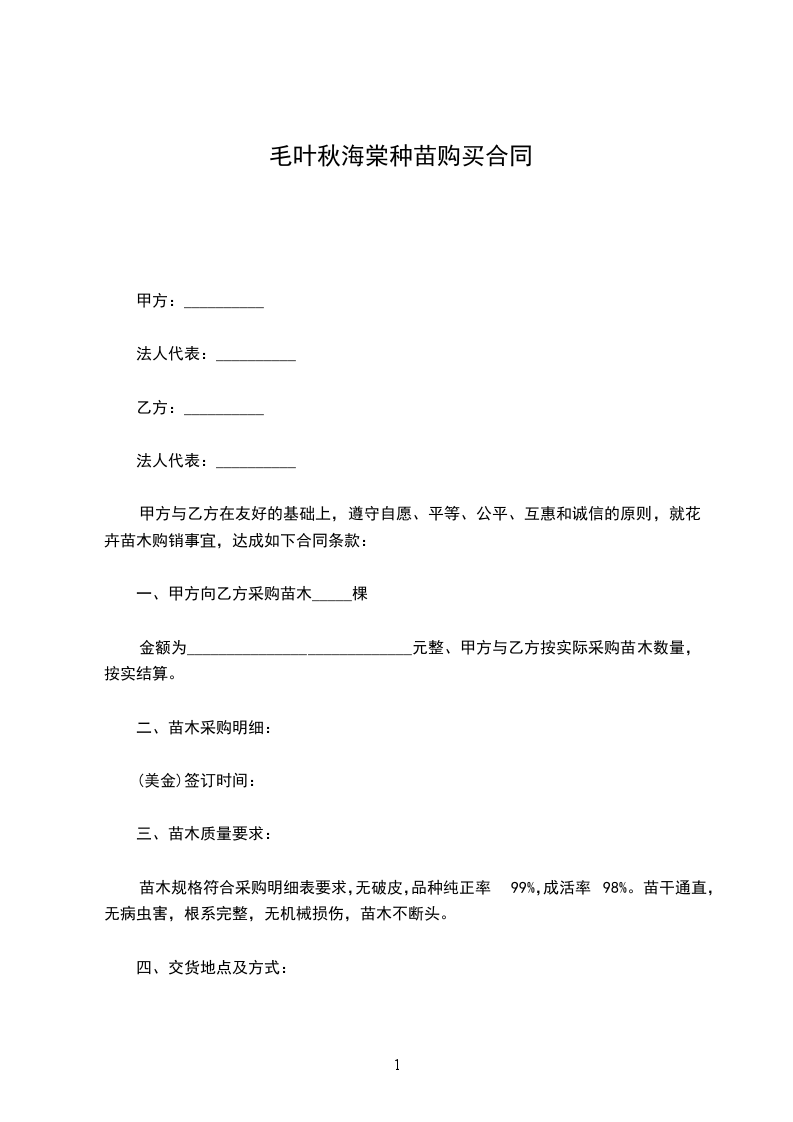 毛叶秋海棠种苗购买合同

甲方：__________

法人代表：__________

乙方：__________

法人代表：__________

甲方与乙方在友好的基础上，遵守自愿、平等、公平、互惠和诚信的原则，就花卉苗木购销事宜，达成如下合同条款：

一、甲方向乙方采购苗木_____棵

金额为____________________________元整、甲方与乙方按实际采购苗木数量，按实结算。

二、苗木采购明细：

(美金)签订时间：

三、苗木质量要求：

苗木规格符合采购明细表要求，无破皮，品种纯正率 99%，成活率 98%。苗干通直，无病虫害，根系完整，无机械损伤，苗木不断头。

四、交货地点及方式：

1